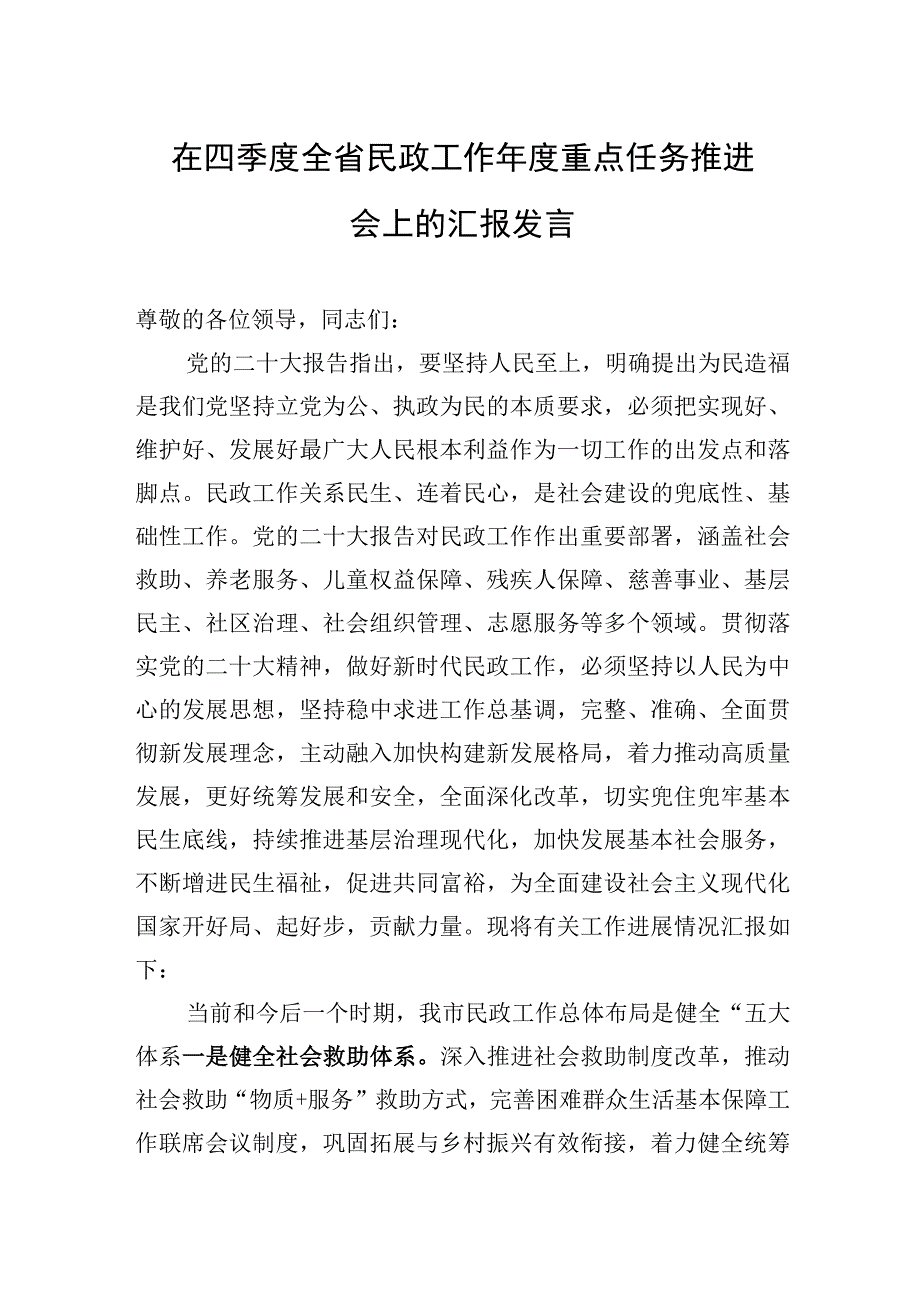 在四季度全省民政工作年度重点任务推进会上的汇报发言

尊敬的各位领导，同志们：

党的二十大报告指出，要坚持人民至上，明确提出为民造福是我们党坚持立党为公、执政为民的本质要求，必须把实现好、维护好、发展好最广大人民根本利益作为一切工作的出发点和落脚点。民政工作关系民生、连着民心，是社会建设的兜底性、基础性工作。党的二十大报告对民政工作作出重要部署，涵盖社会救助、养老服务、儿童权益保障、残疾人保障、慈善事业、基层民主、社区治理、社会组织管理、志愿服务等多个领域。贯彻落实党的二十大精神，做好新时代民政工作，必须坚持以人民为中心的发展思想，坚持稳中求进工作总基调，完整、准确、全面贯彻新发展理念，主动融入加快构建新发展格局，着力推动高质量发展，更好统筹发展和安全，全面深化改革，切实兜住兜牢基本民生底线，持续推进基层治理现代化，加快发展基本社会服务，不断增进民生福祉，促进共同富裕，为全面建设社会主义现代化国家开好局、起好步，贡献力量。现将有关工作进展情况汇报如下：

当前和今后一个时期，我市民政工作总体布局是健全“五大体系一是健全社会救助体系。深入推进社会救助制度改革，推动社会救助“物质+服务”救助方式，完善困难群众生活基本保障工作联席会议制度，巩固拓展与乡村振兴有效衔接，着力健全统筹